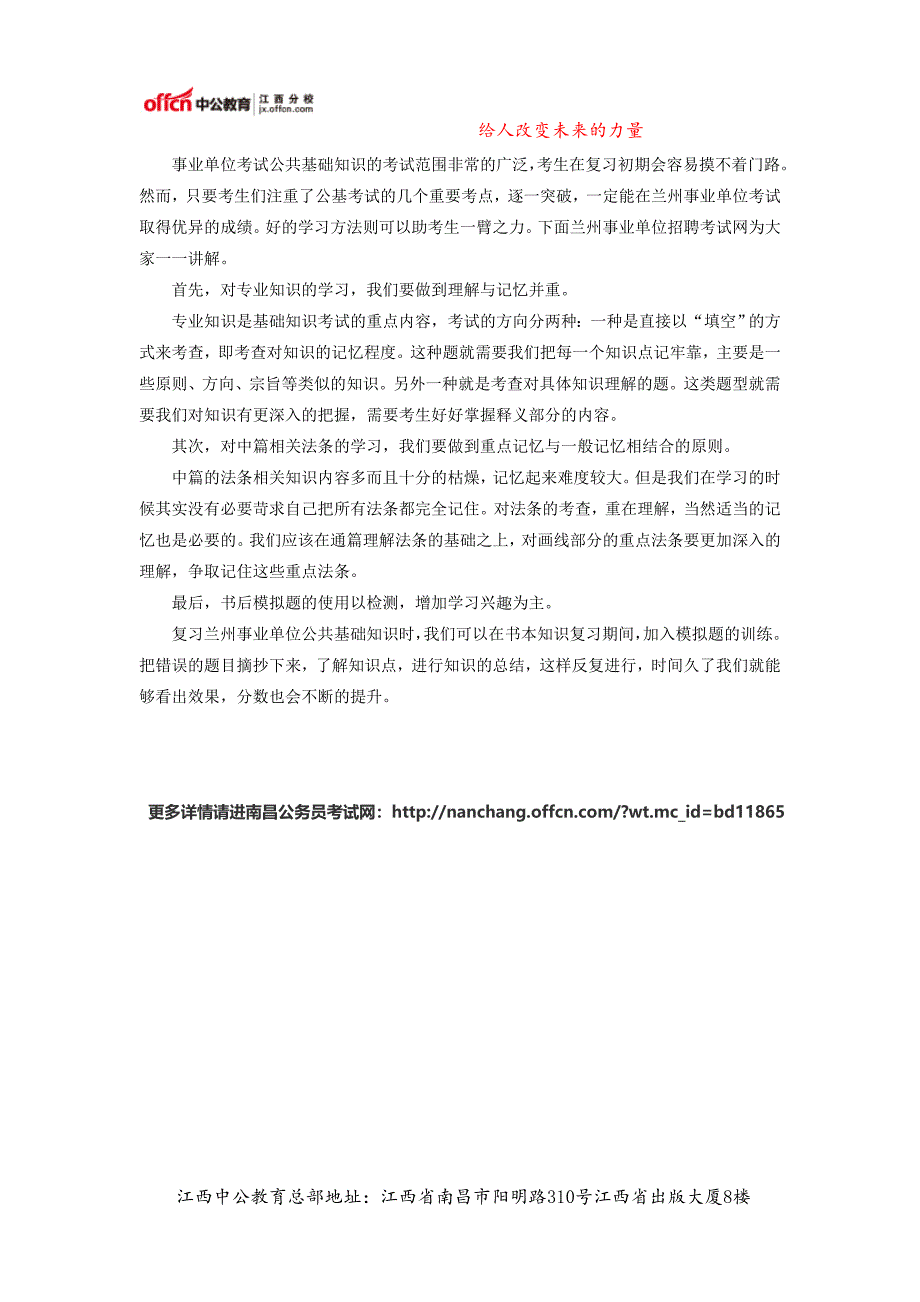 offcn 中公教育 江西分校 jx.offcn.com

给人改变未来的力量

事业单位考试公共基础知识的考试范围非常的广泛，考生在复习初期会容易摸不着门路。然而，只要考生们注重了公基考试的几个重要考点，逐一突破，一定能在兰州事业单位考试取得优异的成绩。好的学习方法则可以助考生一臂之力。下面兰州事业单位招聘考试网为大家一一讲解。

首先，对专业知识的学习，我们要做到理解与记忆并重。

专业知识是基础知识考试的重点内容，考试的方向分两种：一种是直接以“填空”的方式来考查，即考查对知识的记忆程度。这种题就需要我们把每一个知识点记牢靠，主要是一些原则、方向、宗旨等类似的知识。另外一种就是考查对具体知识理解的题。这类题型就需要我们对知识有更深入的把握，需要考生好好掌握释义部分的内容。

其次，对中篇相关法条的学习，我们要做到重点记忆与一般记忆相结合的原则。

中篇的法条相关知识内容多而且十分的枯燥，记忆起来难度较大。但是我们在学习的时候其实没有必要苛求自己把所有法条都完全记住。对法条的考查，重在理解，当然适当的记忆也是必要的。我们应该在通篇理解法条的基础之上，对画线部分的重点法条要更加深入的理解，争取记住这些重点法条。

最后，书后模拟题的使用以检测，增加学习兴趣为主。

复习兰州事业单位公共基础知识时，我们可以在书本知识复习期间，加入模拟题的训练。把错误的题目摘抄下来，了解知识点，进行知识的总结，这样反复进行，时间久了我们就能够看出效果，分数也会不断的提升。

更多详情请进南昌公务员考试网：http://nanchang.offcn.com/?wt.mc_id=bd11865

江西中公教育总部地址：江西省南昌市阳明路310号江西省出版大厦8楼